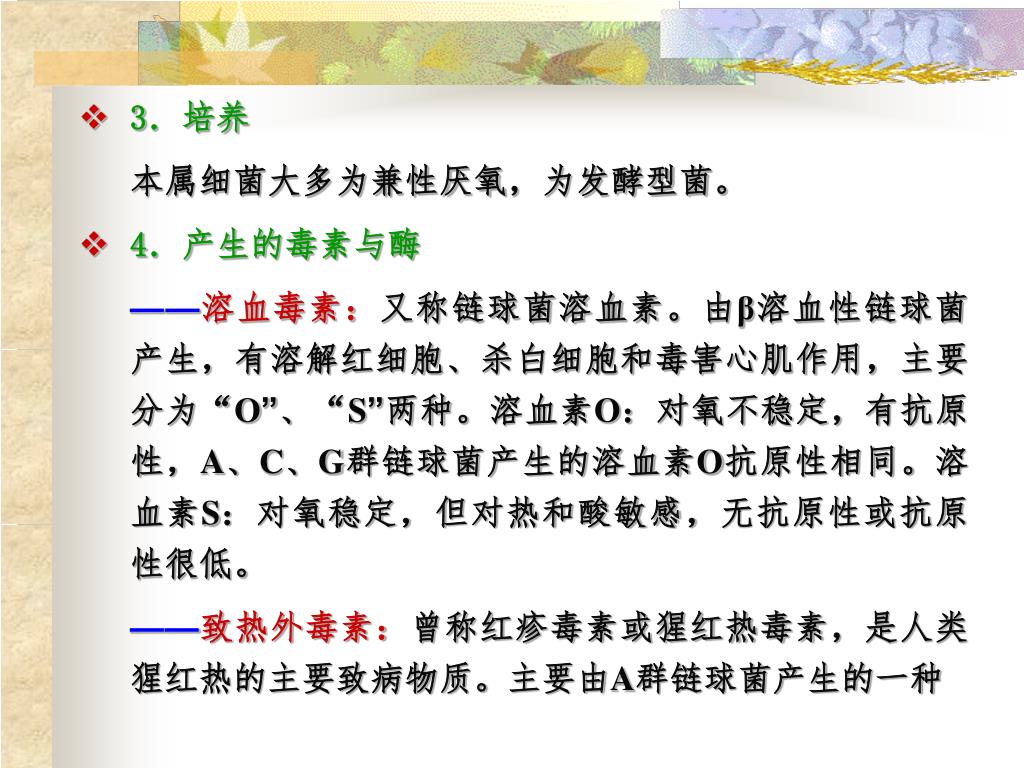 ❖ 3．培养

本属细菌大多为兼性厌氧，为发酵型菌。

❖ 4．产生的毒素与酶

——溶血毒素：又称链球菌溶血素。由β溶血性链球菌产生，有溶解红细胞、杀白细胞和毒害心肌作用，主要分为“O”、“S”两种。溶血素O：对氧不稳定，有抗原性，A、C、G群链球菌产生的溶血素O抗原性相同。溶血素S：对氧稳定，但对热和酸敏感，无抗原性或抗原性很低。

——致热外毒素：曾称红疹毒素或猩红热毒素，是人类猩红热的主要致病物质。主要由A群链球菌产生的一种